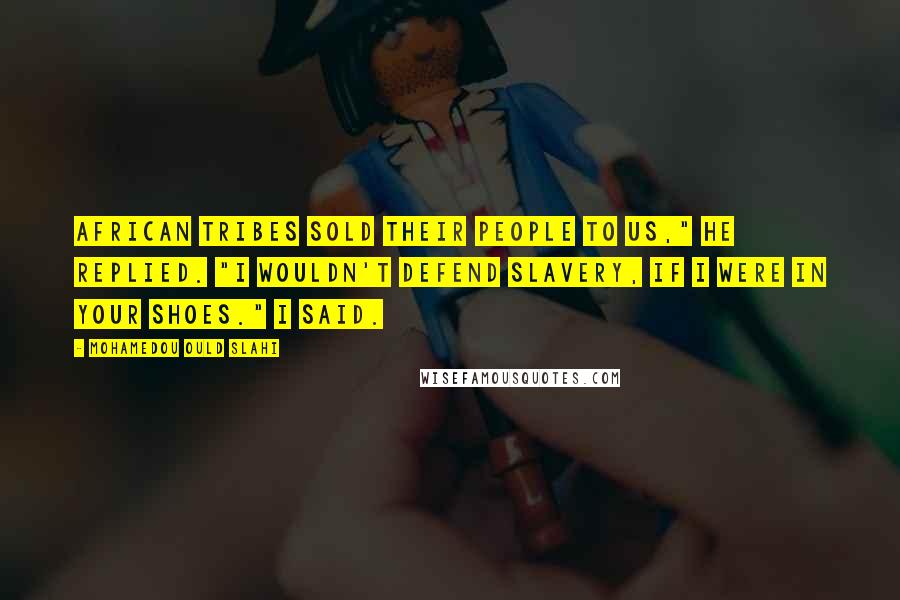 AFRICAN TRIBES SOLD THEIR PEOPLE TO US," HE REPLIED. "I WOULDN'T DEFEND SLAVERY, IF I WERE IN YOUR SHOES." I SAID.

- MOHAMEDOU OULD SLAHI

WISEFAMOUSQUOTES.COM